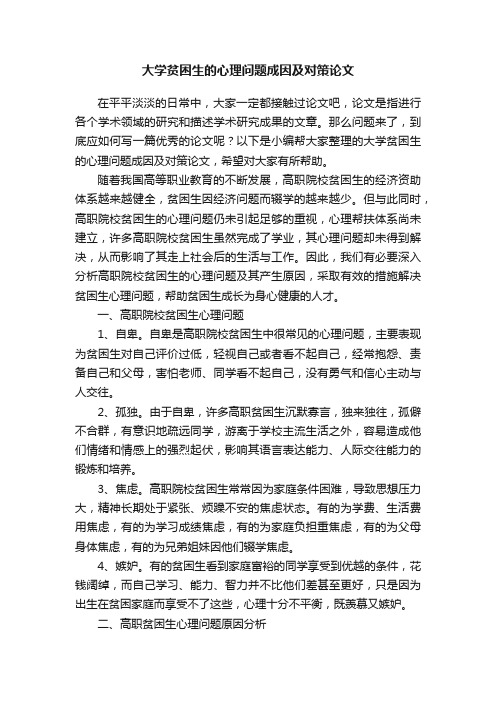 大学贫困生的心理问题成因及对策论文

在平平淡淡的日常中，大家一定都接触过论文吧，论文是指进行各个学术领域的研究和描述学术研究成果的文章。那么问题来了，到底应如何写一篇优秀的论文呢？以下是小编帮大家整理的大学贫困生的心理问题成因及对策论文，希望对大家有所帮助。

随着我国高等职业教育的不断发展，高职院校贫困生的经济资助体系越来越健全，贫困生因经济问题而辍学的越来越少。但与此同时，高职院校贫困生的心理问题仍未引起足够的重视，心理帮扶体系尚未建立，许多高职院校贫困生虽然完成了学业，其心理问题却未得到解决，从而影响了其走上社会后的生活与工作。因此，我们有必要深入分析高职院校贫困生的心理问题及其产生原因，采取有效的措施解决贫困生心理问题，帮助贫困生成长为身心健康的人才。

一、高职院校贫困生心理问题

1、自卑。自卑是高职院校贫困生中很常见的心理问题，主要表现为贫困生对自己评价过低，轻视自己或者看不起自己，经常抱怨、责备自己和父母，害怕老师、同学看不起自己，没有勇气和信心主动与人交往。

2、孤独。由于自卑，许多高职贫困生沉默寡言，独来独往，孤僻不合群，有意识地疏远同学，游离于学校主流生活之外，容易造成他们情绪和情感上的强烈起伏，影响其语言表达能力、人际交往能力的锻炼和培养。

3、焦虑。高职院校贫困生常常因为家庭条件困难，导致思想压力大，精神长期处于紧张、烦躁不安的焦虑状态。有的为学费、生活费用焦虑，有的为学习成绩焦虑，有的为家庭负担重焦虑，有的为父母身体焦虑，有的为兄弟姐妹因他们辍学焦虑。

4、嫉妒。有的贫困生看到家庭富裕的同学享受到优越的条件，花钱阔绰，而自己学习、能力、智力并不比他们差甚至更好，只是因为出生在贫困家庭而享受不了这些，心理十分不平衡，既羡慕又嫉妒。

二、高职贫困生心理问题原因分析